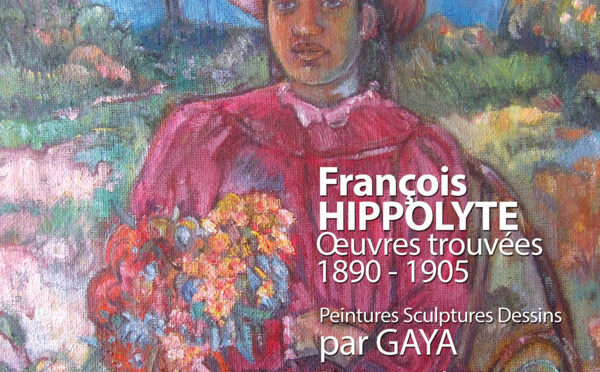 François
HIPPOLYTE
Œuvres trouvées
1890 - 1905

Peintures Sculptures Dessins
par GAYA